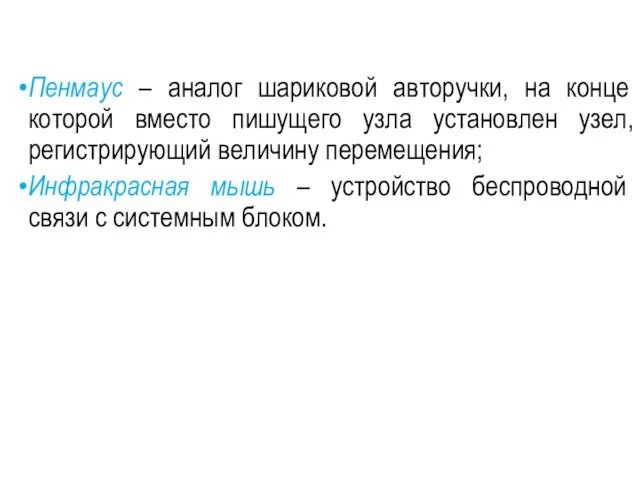 •Пенмаус – аналог шариковой авторучки, на конце которой вместо пишущего узла установлен узел, регистрирующий величину перемещения;

•Инфракрасная мышь – устройство беспроводной связи с системным блоком.